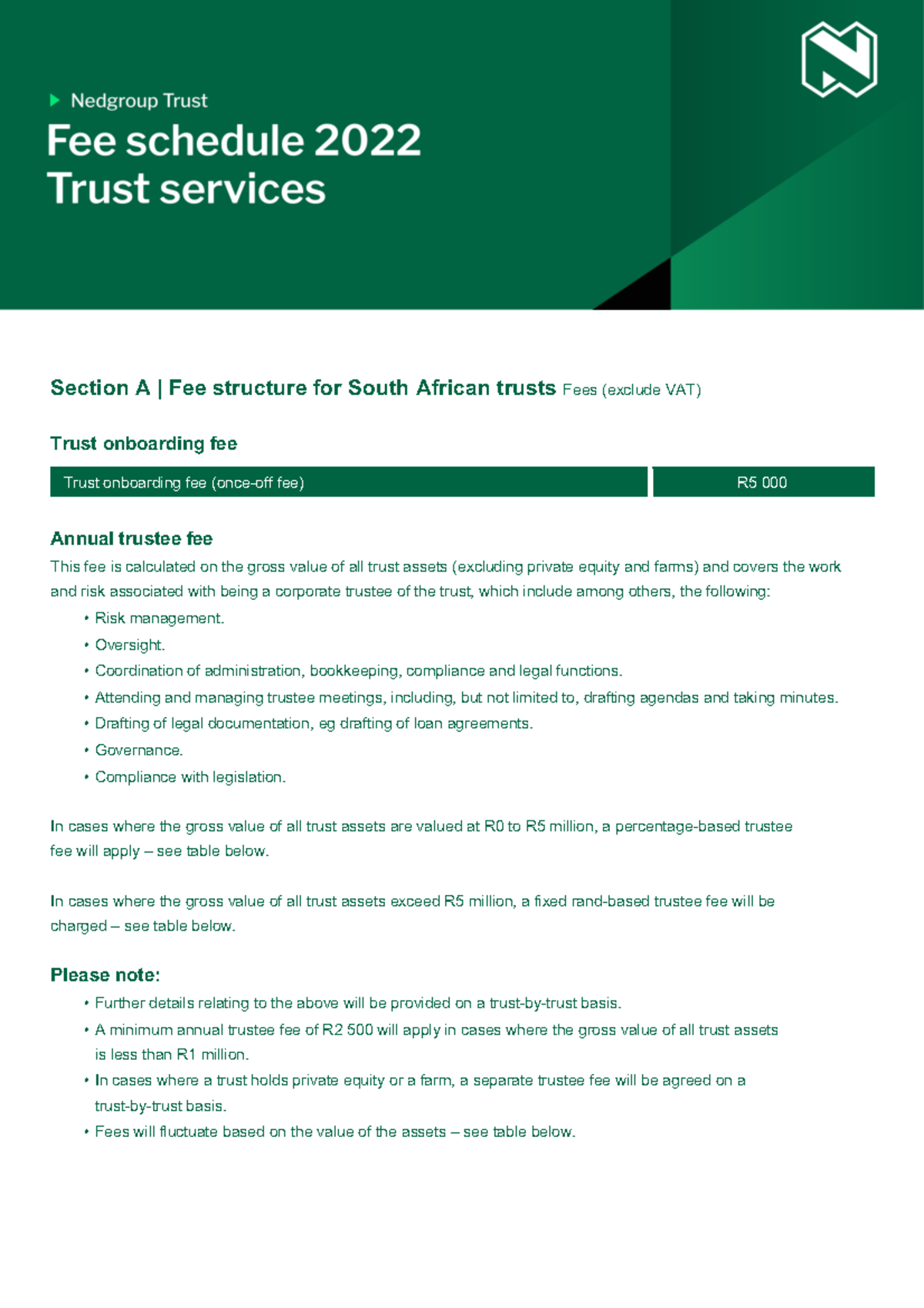 Nedgroup Trust

Fee schedule 2022
Trust services

Section A | Fee structure for South African trusts Fees (exclude VAT)

Trust onboarding fee

| Trust onboarding fee (once-off fee) | R5 000 |
|---|---|

Annual trustee fee

This fee is calculated on the gross value of all trust assets (excluding private equity and farms) and covers the work and risk associated with being a corporate trustee of the trust, which include among others, the following:

• Risk management.
• Oversight.
• Coordination of administration, bookkeeping, compliance and legal functions.
• Attending and managing trustee meetings, including, but not limited to, drafting agendas and taking minutes.
• Drafting of legal documentation, eg drafting of loan agreements.
• Governance.
• Compliance with legislation.

In cases where the gross value of all trust assets are valued at R0 to R5 million, a percentage-based trustee fee will apply – see table below.

In cases where the gross value of all trust assets exceed R5 million, a fixed rand-based trustee fee will be charged – see table below.

Please note:

• Further details relating to the above will be provided on a trust-by-trust basis.
• A minimum annual trustee fee of R2 500 will apply in cases where the gross value of all trust assets is less than R1 million.
• In cases where a trust holds private equity or a farm, a separate trustee fee will be agreed on a trust-by-trust basis.
• Fees will fluctuate based on the value of the assets – see table below.